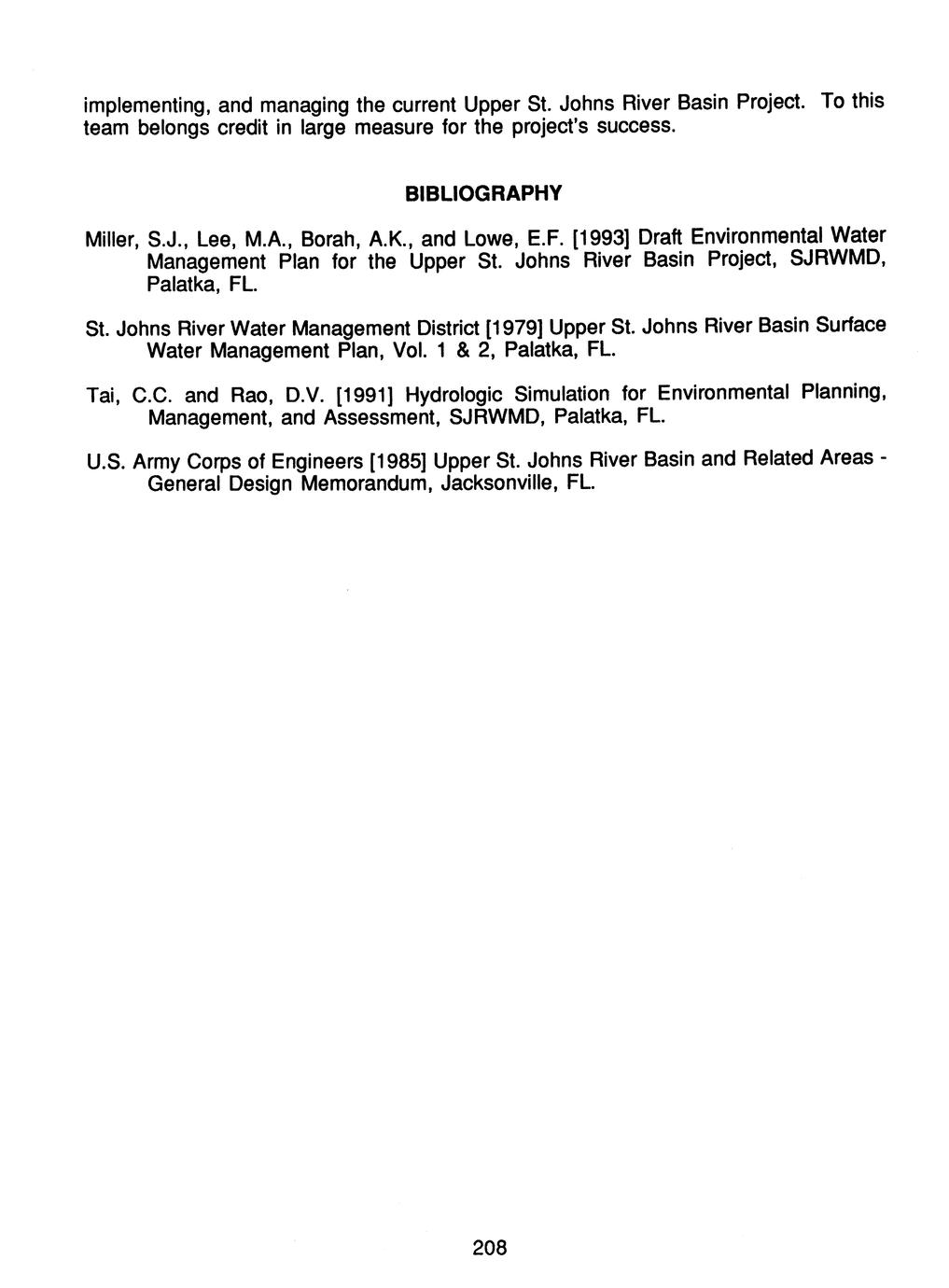 implementing, and managing the current Upper St. Johns River Basin Project. To this team belongs credit in large measure for the project's success.

BIBLIOGRAPHY

Miller, S.J., Lee, M.A., Borah, A.K., and Lowe, E.F. [1993] Draft Environmental Water Management Plan for the Upper St. Johns River Basin Project, SJRWMD, Palatka, FL.

St. Johns River Water Management District [1979] Upper St. Johns River Basin Surface Water Management Plan, Vol. 1 & 2, Palatka, FL.

Tai, C.C. and Rao, D.V. [1991] Hydrologic Simulation for Environmental Planning, Management, and Assessment, SJRWMD, Palatka, FL.

U.S. Army Corps of Engineers [1985] Upper St. Johns River Basin and Related Areas - General Design Memorandum, Jacksonville, FL.

208